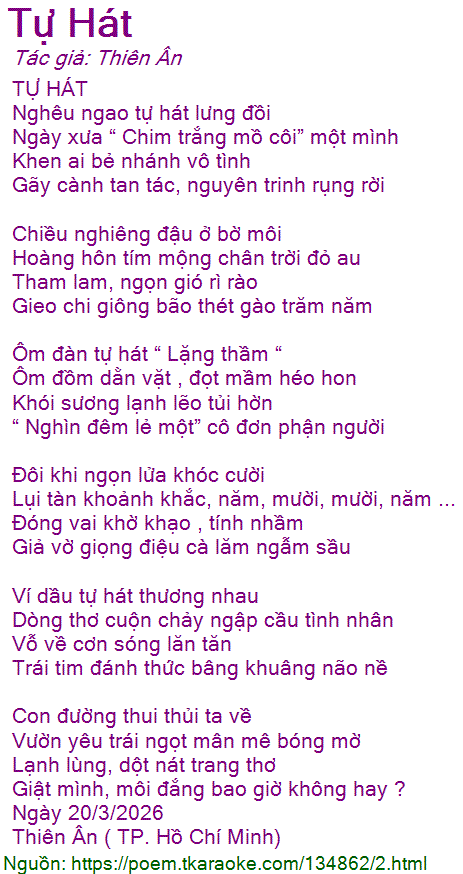 Tự Hát
Tác giả: Thiên Ân
TỰ HÁT
Nghêu ngao tự hát lưng đồi
Ngày xưa " Chim trắng mồ côi" một mình
Khen ai bẻ nhánh vô tình
Gãy cành tan tác, nguyên trinh rụng rời

Chiều nghiêng đậu ở bờ môi
Hoàng hôn tím mộng chân trời đỏ au
Tham lam, ngọn gió rì rào
Gieo chi giông bão thét gào trăm năm

Ôm đàn tự hát " Lặng thầm "
Ôm đồm dằn vặt , đọt mầm héo hon
Khói sương lạnh lẽo tủi hờn
" Nghìn đêm lẻ một" cô đơn phận người

Đôi khi ngọn lửa khóc cười
Lụi tàn khoảnh khắc, năm, mười, mười, năm ...
Đóng vai khờ khạo , tính nhầm
Giả vờ giọng điệu cà lăm ngẫm sầu

Ví dầu tự hát thương nhau
Dòng thơ cuộn chảy ngập cầu tình nhân
Vỗ về cơn sóng lăn tăn
Trái tim đánh thức bâng khuâng não nề

Con đường thui thủi ta về
Vườn yêu trái ngọt mân mê bóng mờ
Lạnh lùng, dột nát trang thơ
Giật mình, môi đắng bao giờ không hay ?
Ngày 20/3/2026
Thiên Ân ( TP. Hồ Chí Minh)
Nguồn: https://poem.tkaraoke.com/134862/2.html